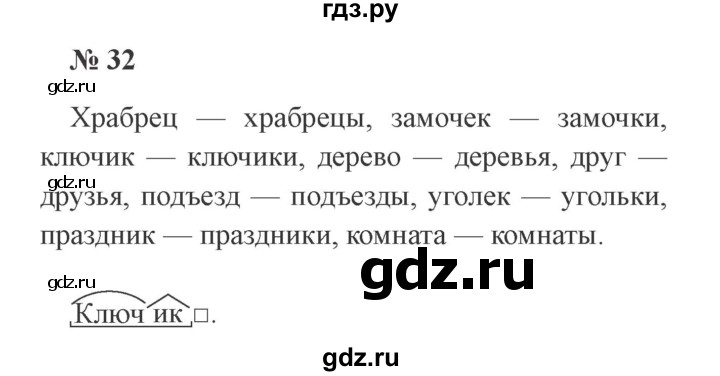 гдз.ру

№ 32

gdz.ru

Храбрец — храбрецы, замочек — замочки, ключик — ключики, дерево — деревья, друг — друзья, подъезд — подъезды, уголек — угольки, праздник — праздники, комната — комнаты.

gdz.ru

gdz.ru

gdz.ru

Ключик□.

gdz.ru